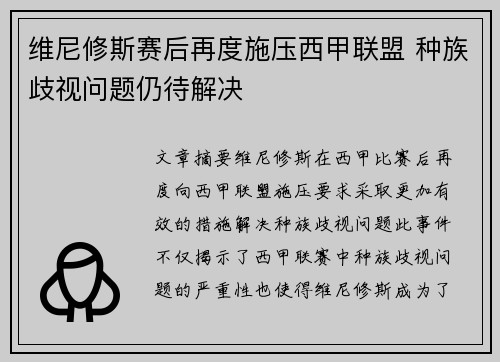 维尼修斯赛后再度施压西甲联盟 种族歧视问题仍待解决

文章摘要维尼修斯在西甲比赛后再度向西甲联盟施压要求采取更加有效的措施解决种族歧视问题此事件不仅揭示了西甲联赛中种族歧视问题的严重性也使得维尼修斯成为了